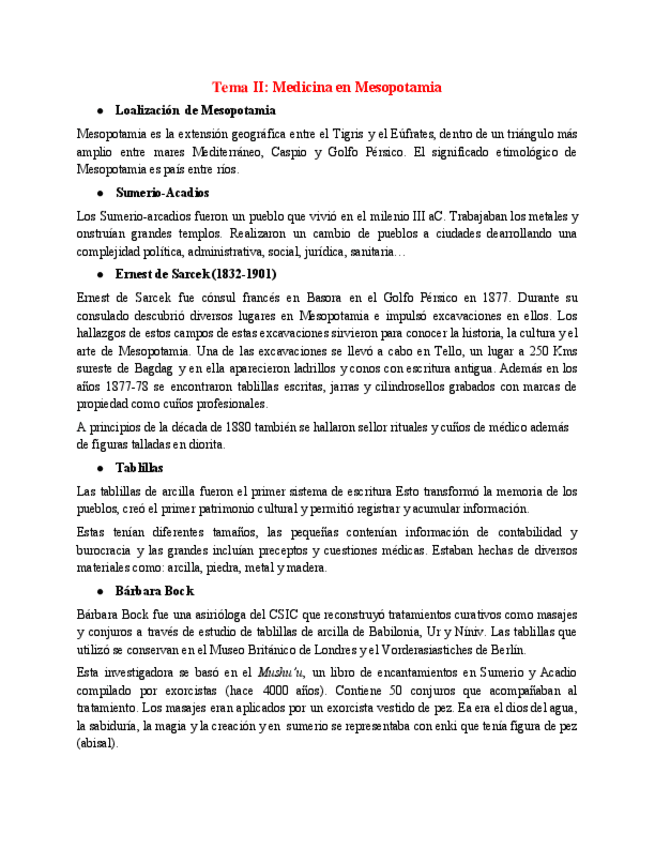 Tema II: Medicina en Mesopotamia

● Loalización de Mesopotamia

Mesopotamia es la extensión geográfica entre el Tigris y el Eúfrates, dentro de un triángulo más amplio entre mares Mediterráneo, Caspio y Golfo Pérsico. El significado etimológico de Mesopotamia es país entre ríos.

● Sumerio-Acadios

Los Sumerio-arcadios fueron un pueblo que vivió en el milenio III aC. Trabajaban los metales y onstruían grandes templos. Realizaron un cambio de pueblos a ciudades dearrollando una complejidad política, administrativa, social, jurídica, sanitaria…

● Ernest de Sarcek (1832-1901)

Ernest de Sarcek fue cónsul francés en Basora en el Golfo Pérsico en 1877. Durante su consulado descubrió diversos lugares en Mesopotamia e impulsó excavaciones en ellos. Los hallazgos de estos campos de estas excavaciones sirvieron para conocer la historia, la cultura y el arte de Mesopotamia. Una de las excavaciones se llevó a cabo en Tello, un lugar a 250 Kms sureste de Bagdag y en ella aparecieron ladrillos y conos con escritura antigua. Además en los años 1877-78 se encontraron tablillas escritas, jarras y cilindrosellos grabados con marcas de propiedad como cuños profesionales.

A principios de la década de 1880 también se hallaron sellor rituales y cuños de médico además de figuras talladas en diorita.

● Tablillas

Las tablillas de arcilla fueron el primer sistema de escritura Esto transformó la memoria de los pueblos, creó el primer patrimonio cultural y permitió registrar y acumular información.

Estas tenían diferentes tamaños, las pequeñas contenían información de contabilidad y burocracia y las grandes incluían preceptos y cuestiones médicas. Estaban hechas de diversos materiales como: arcilla, piedra, metal y madera.

● Bárbara Bock

Bárbara Bock fue una asirióloga del CSIC que reconstruyó tratamientos curativos como masajes y conjuros a través de estudio de tablillas de arcilla de Babilonia, Ur y Níniv. Las tablillas que utilizó se conservan en el Museo Británico de Londres y el Vorderasiastiches de Berlín.

Esta investigadora se basó en el Mushu'u, un libro de encantamientos en Sumerio y Acadio compilado por exorcistas (hace 4000 años). Contiene 50 conjuros que acompañaban al tratamiento. Los masajes eran aplicados por un exorcista vestido de pez. Ea era el dios del agua, la sabiduría, la magia y la creación y en sumerio se representaba con enki que tenía figura de pez (abisal).